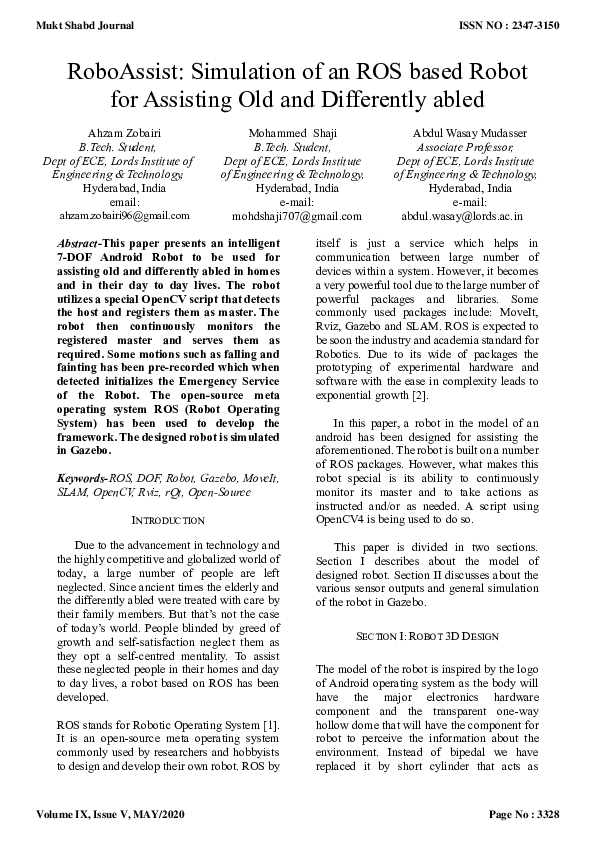 Mukt Shabd Journal

ISSN NO : 2347-3150

RoboAssist: Simulation of an ROS based Robot for Assisting Old and Differently abled

Ahzam Zobairi
B.Tech. Student,
Dept of ECE, Lords Institute of Engineering & Technology,
Hyderabad, India
email:
ahzam.zobairi96@gmail.com

Mohammed Shaji
B.Tech. Student,
Dept of ECE, Lords Institute of Engineering & Technology,
Hyderabad, India
e-mail:
mohdshaji707@gmail.com

Abdul Wasay Mudasser
Associate Professor,
Dept of ECE, Lords Institute of Engineering & Technology,
Hyderabad, India
e-mail:
abdul.wasay@lords.ac.in

Abstract-This paper presents an intelligent 7-DOF Android Robot to be used for assisting old and differently abled in homes and in their day to day lives. The robot utilizes a special OpenCV script that detects the host and registers them as master. The robot then continuously monitors the registered master and serves them as required. Some motions such as falling and fainting has been pre-recorded which when detected initializes the Emergency Service of the Robot. The open-source meta operating system ROS (Robot Operating System) has been used to develop the framework. The designed robot is simulated in Gazebo.

Keywords-ROS, DOF, Robot, Gazebo, MoveIt, SLAM, OpenCV, Rviz, rQt, Open-Source

INTRODUCTION

Due to the advancement in technology and the highly competitive and globalized world of today, a large number of people are left neglected. Since ancient times the elderly and the differently abled were treated with care by their family members. But that's not the case of today's world. People blinded by greed of growth and self-satisfaction neglect them as they opt a self-centred mentality. To assist these neglected people in their homes and day to day lives, a robot based on ROS has been developed.

ROS stands for Robotic Operating System [1]. It is an open-source meta operating system commonly used by researchers and hobbyists to design and develop their own robot. ROS by itself is just a service which helps in communication between large number of devices within a system. However, it becomes a very powerful tool due to the large number of powerful packages and libraries. Some commonly used packages include: MoveIt, Rviz, Gazebo and SLAM. ROS is expected to be soon the industry and academia standard for Robotics. Due to its wide of packages the prototyping of experimental hardware and software with the ease in complexity leads to exponential growth [2].

In this paper, a robot in the model of an android has been designed for assisting the aforementioned. The robot is built on a number of ROS packages. However, what makes this robot special is its ability to continuously monitor its master and to take actions as instructed and/or as needed. A script using OpenCV4 is being used to do so.

This paper is divided in two sections. Section I describes about the model of designed robot. Section II discusses about the various sensor outputs and general simulation of the robot in Gazebo.

SECTION I: ROBOT 3D DESIGN

The model of the robot is inspired by the logo of Android operating system as the body will have the major electronics hardware component and the transparent one-way hollow dome that will have the component for robot to perceive the information about the environment. Instead of bipedal we have replaced it by short cylinder that acts as

Volume IX, Issue V, MAY/2020

Page No : 3328